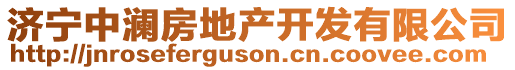 济宁中澜房地产开发有限公司
http://jnroseferguson.cn.coovee.com